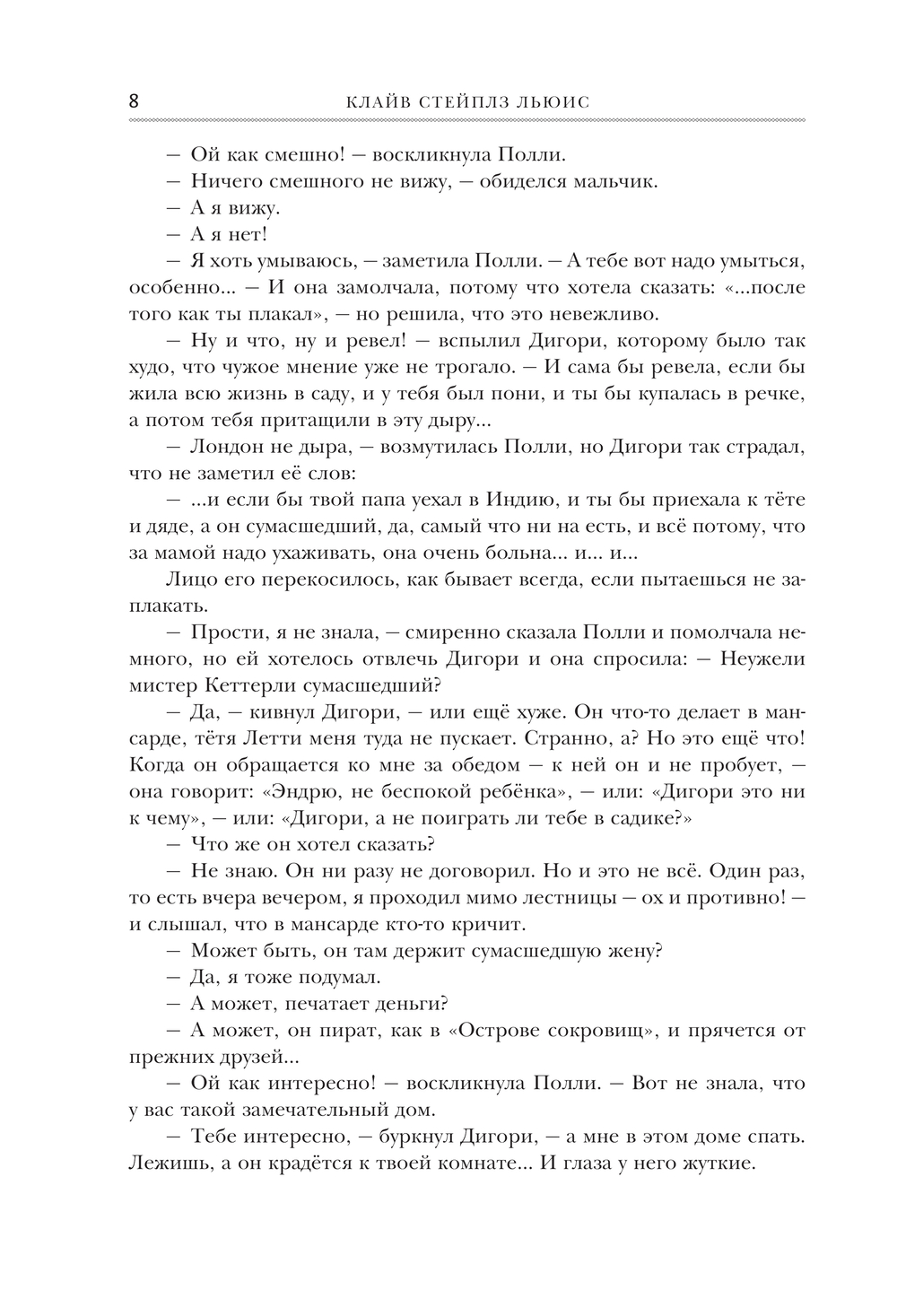 8 КЛАЙВ СТЕЙПЛЗ ЛЬЮИС

— Ой как смешно! — воскликнула Полли.

— Ничего смешного не вижу, — обиделся мальчик.

— А я вижу.

— А я нет!

— Я хоть умываюсь, — заметила Полли. — А тебе вот надо умыться, особенно... — И она замолчала, потому что хотела сказать: «...после того как ты плакал», — но решила, что это невежливо.

— Ну и что, ну и ревел! — вспылил Дигори, которому было так худо, что чужое мнение уже не трогало. — И сама бы ревела, если бы жила всю жизнь в саду, и у тебя был пони, и ты бы купалась в речке, а потом тебя притащили в эту дыру...

— Лондон не дыра, — возмутилась Полли, но Дигори так страдал, что не заметил её слов:

— ...и если бы твой папа уехал в Индию, и ты бы приехала к тёте и дяде, а он сумасшедший, да, самый что ни на есть, и всё потому, что за мамой надо ухаживать, она очень больна... и... и...

Лицо его перекосилось, как бывает всегда, если пытаешься не заплакать.

— Прости, я не знала, — смиренно сказала Полли и помолчала немного, но ей хотелось отвлечь Дигори и она спросила: — Неужели мистер Кеттерли сумасшедший?

— Да, — кивнул Дигори, — или ещё хуже. Он что-то делает в мансарде, тётя Летти меня туда не пускает. Странно, а? Но это ещё что! Когда он обращается ко мне за обедом — к ней он и не пробует, — она говорит: «Эндрю, не беспокой ребёнка», — или: «Дигори это ни к чему», — или: «Дигори, а не поиграть ли тебе в садике?»

— Что же он хотел сказать?

— Не знаю. Он ни разу не договорил. Но и это не всё. Один раз, то есть вчера вечером, я проходил мимо лестницы — ох и противно! — и слышал, что в мансарде кто-то кричит.

— Может быть, он там держит сумасшедшую жену?

— Да, я тоже подумал.

— А может, печатает деньги?

— А может, он пират, как в «Острове сокровищ», и прячется от прежних друзей...

— Ой как интересно! — воскликнула Полли. — Вот не знала, что у вас такой замечательный дом.

— Тебе интересно, — буркнул Дигори, — а мне в этом доме спать. Лежишь, а он крадётся к твоей комнате... И глаза у него жуткие.